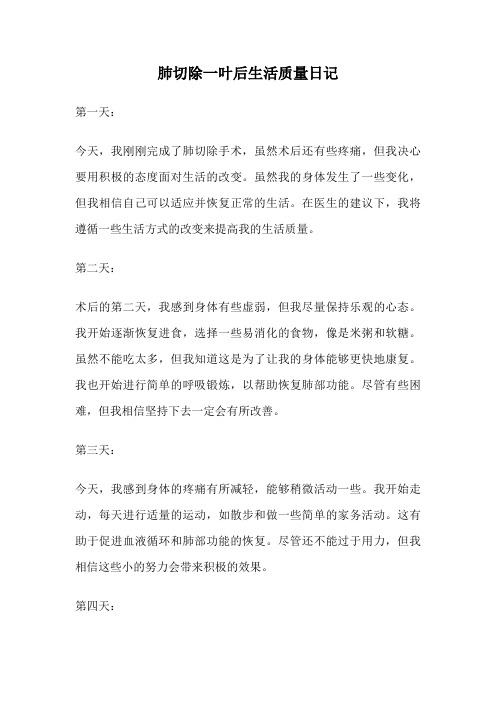 肺切除一叶后生活质量日记

第一天：

今天，我刚刚完成了肺切除手术，虽然术后还有些疼痛，但我决心要用积极的态度面对生活的改变。虽然我的身体发生了一些变化，但我相信自己可以适应并恢复正常的生活。在医生的建议下，我将遵循一些生活方式的改变来提高我的生活质量。

第二天：

术后的第二天，我感到身体有些虚弱，但我尽量保持乐观的心态。我开始逐渐恢复进食，选择一些易消化的食物，像是米粥和软糖。虽然不能吃太多，但我知道这是为了让我的身体能够更快地康复。我也开始进行简单的呼吸锻炼，以帮助恢复肺部功能。尽管有些困难，但我相信坚持下去一定会有所改善。

第三天：

今天，我感到身体的疼痛有所减轻，能够稍微活动一些。我开始走动，每天进行适量的运动，如散步和做一些简单的家务活动。这有助于促进血液循环和肺部功能的恢复。尽管还不能过于用力，但我相信这些小的努力会带来积极的效果。

第四天：